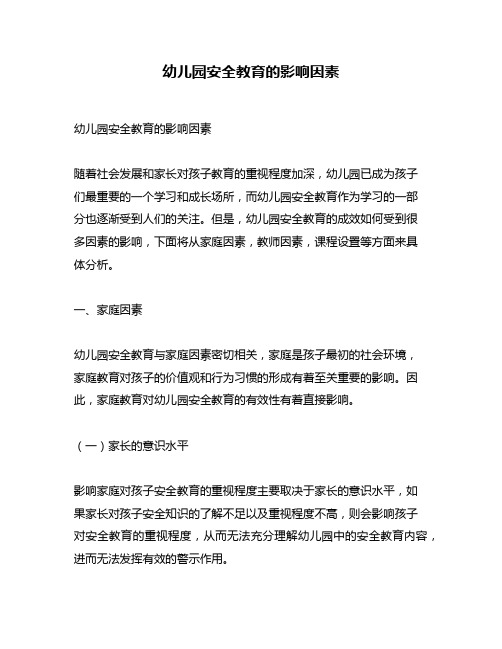 幼儿园安全教育的影响因素

幼儿园安全教育的影响因素

随着社会发展和家长对孩子教育的重视程度加深，幼儿园已成为孩子们最重要的一个学习和成长场所，而幼儿园安全教育作为学习的一部分也逐渐受到人们的关注。但是，幼儿园安全教育的成效如何受到很多因素的影响，下面将从家庭因素，教师因素，课程设置等方面来具体分析。

一、家庭因素

幼儿园安全教育与家庭因素密切相关，家庭是孩子最初的社会环境，家庭教育对孩子的价值观和行为习惯的形成有着至关重要的影响。因此，家庭教育对幼儿园安全教育的有效性有着直接影响。

（一）家长的意识水平

影响家庭对孩子安全教育的重视程度主要取决于家长的意识水平，如果家长对孩子安全知识的了解不足以及重视程度不高，则会影响孩子对安全教育的重视程度，从而无法充分理解幼儿园中的安全教育内容，进而无法发挥有效的警示作用。